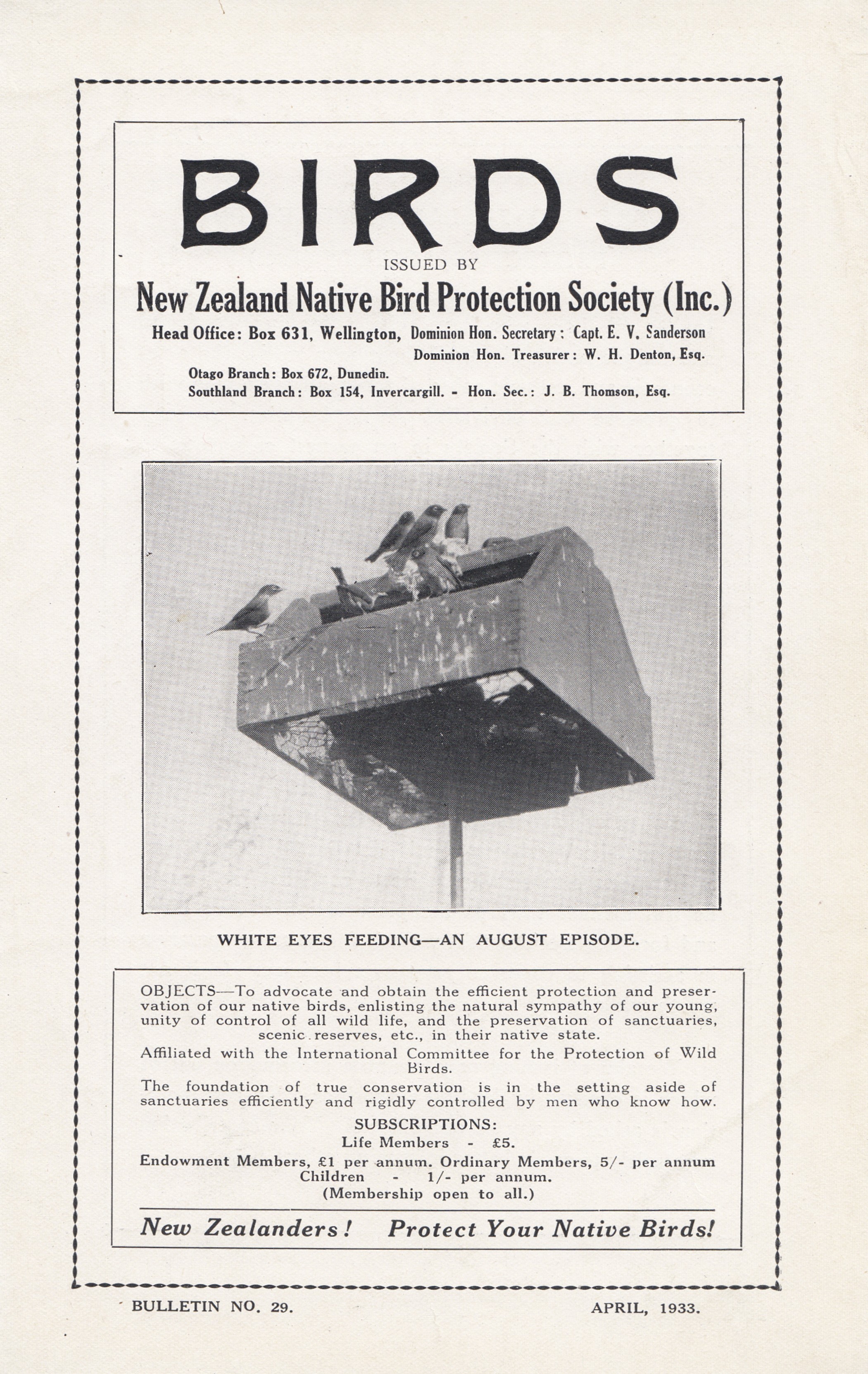 BIRDS

ISSUED BY

New Zealand Native Bird Protection Society (Inc.)

Head Office: Box 631, Wellington, Dominion Hon. Secretary: Capt. E. V. Sanderson

Dominion Hon. Treasurer: W. H. Denton, Esq.

Otago Branch: Box 672, Dunedin.

Southland Branch: Box 154, Invercargill. - Hon. Sec.: J. B. Thomson, Esq.

WHITE EYES FEEDING—AN AUGUST EPISODE.

OBJECTS—To advocate and obtain the efficient protection and preservation of our native birds, enlisting the natural sympathy of our young, unity of control of all wild life, and the preservation of sanctuaries, scenic reserves, etc., in their native state.

Affiliated with the International Committee for the Protection of Wild Birds.

The foundation of true conservation is in the setting aside of sanctuaries efficiently and rigidly controlled by men who know how.

SUBSCRIPTIONS:

Life Members - £5.

Endowment Members, £1 per annum. Ordinary Members, 5/- per annum

Children - 1/- per annum.

(Membership open to all.)

New Zealanders! Protect Your Native Birds!

BULLETIN NO. 29. APRIL, 1933.